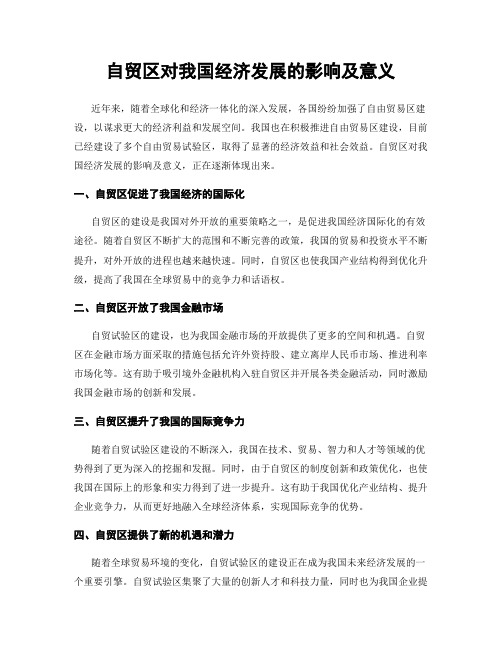 自贸区对我国经济发展的影响及意义

近年来，随着全球化和经济一体化的深入发展，各国纷纷加强了自由贸易区建设，以谋求更大的经济利益和发展空间。我国也在积极推进自由贸易区建设，目前已经建设了多个自由贸易试验区，取得了显著的经济效益和社会效益。自贸区对我国经济发展的影响及意义，正在逐渐体现出来。

一、自贸区促进了我国经济的国际化

自贸区的建设是我国对外开放的重要策略之一，是促进我国经济国际化的有效途径。随着自贸区不断扩大的范围和不断完善的政策，我国的贸易和投资水平不断提升，对外开放的进程也越来越快速。同时，自贸区也使我国产业结构得到优化升级，提高了我国在全球贸易中的竞争力和话语权。

二、自贸区开放了我国金融市场

自贸试验区的建设，也为我国金融市场的开放提供了更多的空间和机遇。自贸区在金融市场方面采取的措施包括允许外资持股、建立离岸人民币市场、推进利率市场化等。这有助于吸引境外金融机构入驻自贸区并开展各类金融活动，同时激励我国金融市场的创新和发展。

三、自贸区提升了我国的国际竞争力

随着自贸试验区建设的不断深入，我国在技术、贸易、智力和人才等领域的优势得到了更为深入的挖掘和发掘。同时，由于自贸区的制度创新和政策优化，也使我国在国际上的形象和实力得到了进一步提升。这有助于我国优化产业结构、提升企业竞争力，从而更好地融入全球经济体系，实现国际竞争的优势。

四、自贸区提供了新的机遇和潜力

随着全球贸易环境的变化，自贸试验区的建设正在成为我国未来经济发展的一个重要引擎。自贸试验区集聚了大量的创新人才和科技力量，同时也为我国企业提